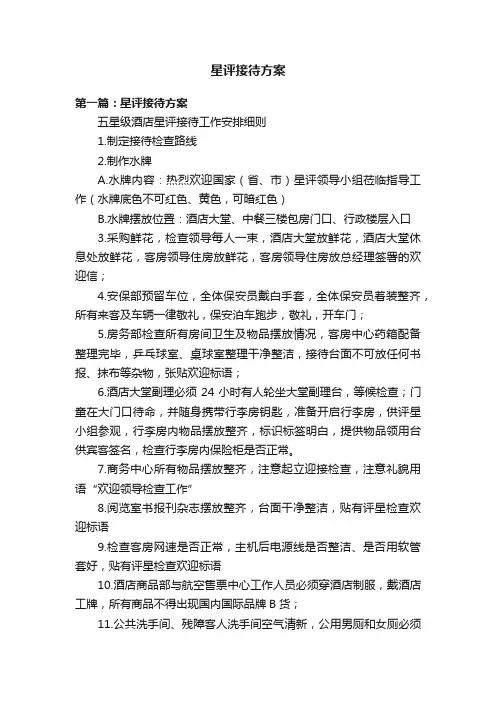 星评接待方案

第一篇：星评接待方案

五星级酒店星评接待工作安排细则

1.制定接待检查路线

2.制作水牌

A.水牌内容：热烈欢迎国家（省、市）星评领导小组莅临指导工作（水牌底色不可红色、黄色，可暗红色）

B.水牌摆放位置：酒店大堂、中餐三楼包房门口、行政楼层入口

3.采购鲜花，检查领导每人一束，酒店大堂放鲜花，酒店大堂休息处放鲜花，客房领导住房放鲜花，客房领导住房放总经理签署的欢迎信；

4.安保部预留车位，全体保安员戴白手套，全体保安员着装整齐，所有来客及车辆一律敬礼，保安泊车跑步，敬礼，开车门；

5.房务部检查所有房间卫生及物品摆放情况，客房中心药箱配备整理完毕，乒乓球室、桌球室整理干净整洁，接待台面不可放任何书报、抹布等杂物，张贴欢迎标语；

6.酒店大堂副理必须 24 小时有人轮坐大堂副理台，等候检查；门童在大门口待命，并随身携带行李房钥匙，准备开启行李房，供评星小组参观，行李房内物品摆放整齐，标识标签明白，提供物品领用台供宾客签名，检查行李房内保险柜是否正常。

7.商务中心所有物品摆放整齐，注意起立迎接检查，注意礼貌用语“欢迎领导检查工作”

8.阅览室书报刊杂志摆放整齐，台面干净整洁，贴有评星检查欢迎标语

9.检查客房网速是否正常，主机后电源线是否整洁、是否用软管套好，贴有评星检查欢迎标语

10.酒店商品部与航空售票中心工作人员必须穿酒店制服，戴酒店工牌，所有商品不得出现国内国际品牌 B 货；

11.公共洗手间、残障客人洗手间空气清新，公用男厕和女厕必须